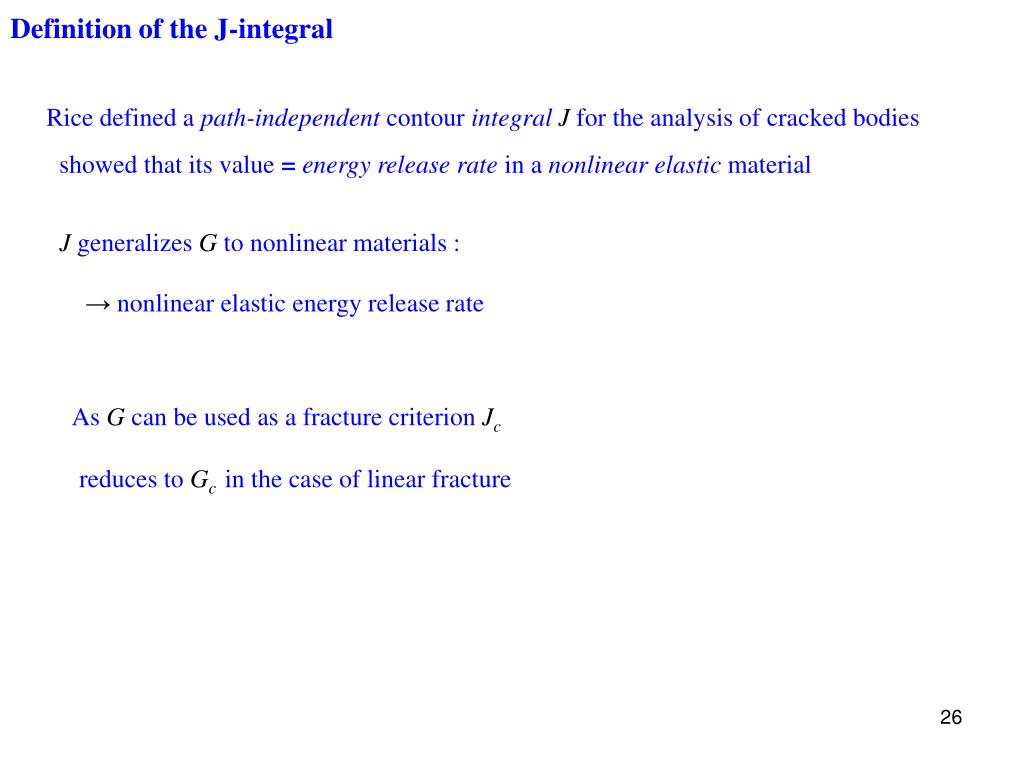 Definition of the J-integral

Rice defined a path-independent contour integral $J$ for the analysis of cracked bodies

showed that its value = energy release rate in a nonlinear elastic material

$J$ generalizes $G$ to nonlinear materials :

→ nonlinear elastic energy release rate

As $G$ can be used as a fracture criterion $J_c$

reduces to $G_c$ in the case of linear fracture

26